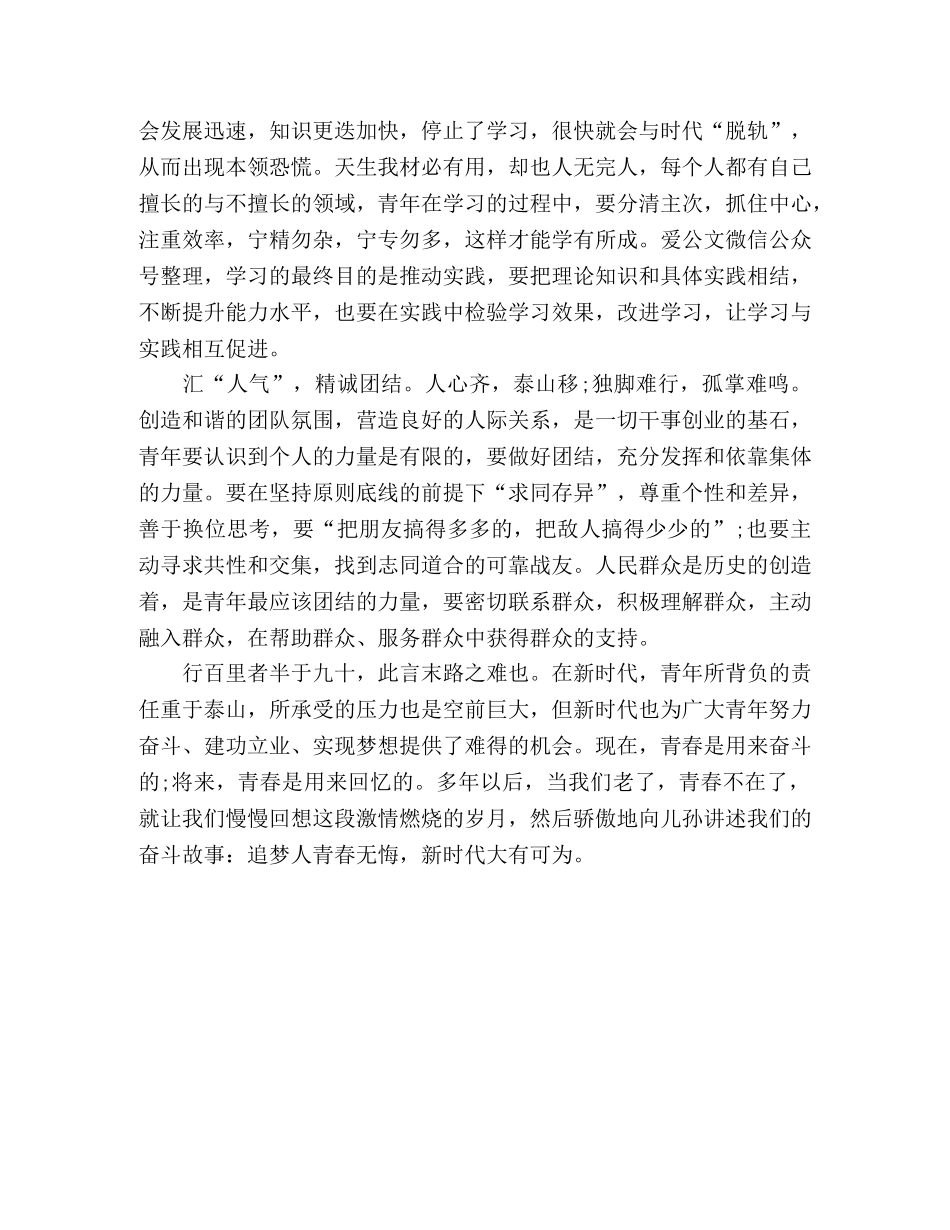 会发展迅速，知识更迭加快，停止了学习，很快就会与时代“脱轨”，从而出现本领恐慌。天生我材必有用，却也人无完人，每个人都有自己擅长的与不擅长的领域，青年在学习的过程中，要分清主次，抓住中心，注重效率，宁精勿杂，宁专勿多，这样才能学有所成。爱公文微信公众号整理，学习的最终目的是推动实践，要把理论知识和具体实践相结，不断提升能力水平，也要在实践中检验学习效果，改进学习，让学习与实践相互促进。

汇“人气”，精诚团结。人心齐，泰山移;独脚难行，孤掌难鸣。创造和谐的团队氛围，营造良好的人际关系，是一切干事创业的基石，青年要认识到个人的力量是有限的，要做好团结，充分发挥和依靠集体的力量。要在坚持原则底线的前提下“求同存异”，尊重个性和差异，善于换位思考，要“把朋友搞得多多的，把敌人搞得少少的”;也要主动寻求共性和交集，找到志同道合的可靠战友。人民群众是历史的创造着，是青年最应该团结的力量，要密切联系群众，积极理解群众，主动融入群众，在帮助群众、服务群众中获得群众的支持。

行百里者半于九十，此言末路之难也。在新时代，青年所背负的责任重于泰山，所承受的压力也是空前巨大，但新时代也为广大青年努力奋斗、建功立业、实现梦想提供了难得的机会。现在，青春是用来奋斗的;将来，青春是用来回忆的。多年以后，当我们老了，青春不在了，就让我们慢慢回想这段激情燃烧的岁月，然后骄傲地向儿孙讲述我们的奋斗故事：追梦人青春无悔，新时代大有可为。